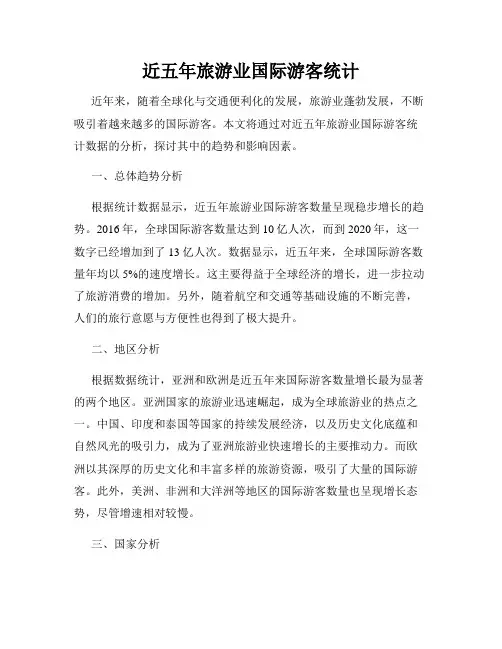 近五年旅游业国际游客统计

近年来，随着全球化与交通便利化的发展，旅游业蓬勃发展，不断吸引着越来越多的国际游客。本文将通过对近五年旅游业国际游客统计数据的分析，探讨其中的趋势和影响因素。

一、总体趋势分析

根据统计数据显示，近五年旅游业国际游客数量呈现稳步增长的趋势。2016年，全球国际游客数量达到10亿人次，而到2020年，这一数字已经增加到了13亿人次。数据显示，近五年来，全球国际游客数量年均以5%的速度增长。这主要得益于全球经济的增长，进一步拉动了旅游消费的增加。另外，随着航空和交通等基础设施的不断完善，人们的旅行意愿与方便性也得到了极大提升。

二、地区分析

根据数据统计，亚洲和欧洲是近五年来国际游客数量增长最为显著的两个地区。亚洲国家的旅游业迅速崛起，成为全球旅游业的热点之一。中国、印度和泰国等国家的持续发展经济，以及历史文化底蕴和自然风光的吸引力，成为了亚洲旅游业快速增长的主要推动力。而欧洲以其深厚的历史文化和丰富多样的旅游资源，吸引了大量的国际游客。此外，美洲、非洲和大洋洲等地区的国际游客数量也呈现增长态势，尽管增速相对较慢。

三、国家分析